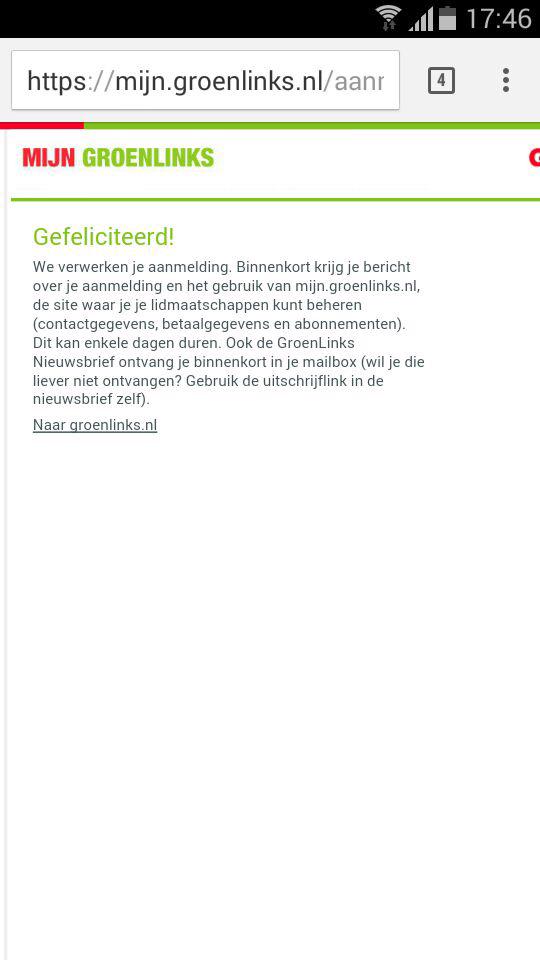 17:46

https://mijn.groenlinks.nl/aanr

4

MIJN GROENLINKS

Gefeliciteerd!

We verwerken je aanmelding. Binnenkort krijg je bericht over je aanmelding en het gebruik van mijn.groenlinks.nl, de site waar je je lidmaatschappen kunt beheren (contactgegevens, betaalgegevens en abonnementen). Dit kan enkele dagen duren. Ook de GroenLinks Nieuwsbrief ontvang je binnenkort in je mailbox (wil je die liever niet ontvangen? Gebruik de uitschrijflink in de nieuwsbrief zelf).

Naar groenlinks.nl